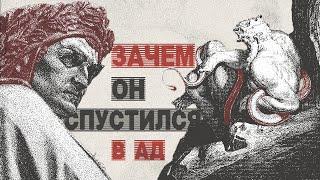 ЗАЧЕМ
ОН
СПУСТИЛСЯ
В АД